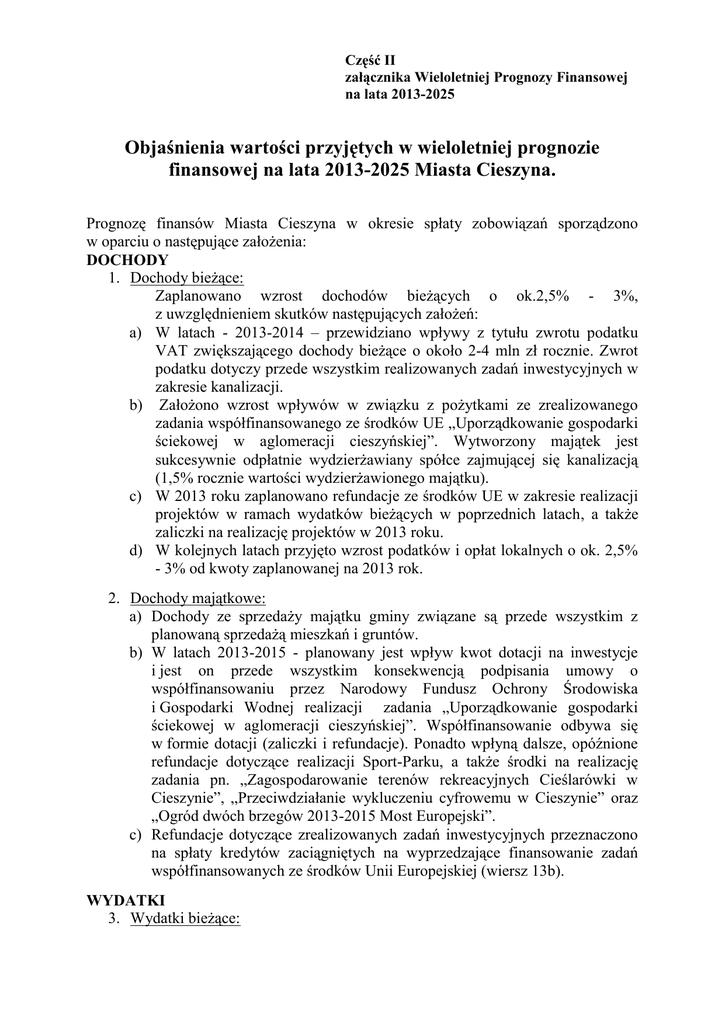 Część II
załącznika Wieloletniej Prognozy Finansowej
na lata 2013-2025

Objaśnienia wartości przyjętych w wieloletniej prognozie finansowej na lata 2013-2025 Miasta Cieszyna.

Prognozę finansów Miasta Cieszyna w okresie spłaty zobowiązań sporządzono w oparciu o następujące założenia:
DOCHODY
1. Dochody bieżące:
Zaplanowano wzrost dochodów bieżących o ok.2,5% - 3%, z uwzględnieniem skutków następujących założeń:
a) W latach - 2013-2014 – przewidziano wpływy z tytułu zwrotu podatku VAT zwiększającego dochody bieżące o około 2-4 mln zł rocznie. Zwrot podatku dotyczy przede wszystkim realizowanych zadań inwestycyjnych w zakresie kanalizacji.
b) Założono wzrost wpływów w związku z pożytkami ze zrealizowanego zadania współfinansowanego ze środków UE „Uporządkowanie gospodarki ściekowej w aglomeracji cieszyńskiej". Wytworzony majątek jest sukcesywnie odpłatnie wydzierżawiany spółce zajmującej się kanalizacją (1,5% rocznie wartości wydzierżawionego majątku).
c) W 2013 roku zaplanowano refundacje ze środków UE w zakresie realizacji projektów w ramach wydatków bieżących w poprzednich latach, a także zaliczki na realizację projektów w 2013 roku.
d) W kolejnych latach przyjęto wzrost podatków i opłat lokalnych o ok. 2,5% - 3% od kwoty zaplanowanej na 2013 rok.

2. Dochody majątkowe:
a) Dochody ze sprzedaży majątku gminy związane są przede wszystkim z planowaną sprzedażą mieszkań i gruntów.
b) W latach 2013-2015 - planowany jest wpływ kwot dotacji na inwestycje i jest on przede wszystkim konsekwencją podpisania umowy o współfinansowaniu przez Narodowy Fundusz Ochrony Środowiska i Gospodarki Wodnej realizacji zadania „Uporządkowanie gospodarki ściekowej w aglomeracji cieszyńskiej". Współfinansowanie odbywa się w formie dotacji (zaliczki i refundacje). Ponadto wpłyną dalsze, opóźnione refundacje dotyczące realizacji Sport-Parku, a także środki na realizację zadania pn. „Zagospodarowanie terenów rekreacyjnych Cieślarówki w Cieszynie", „Przeciwdziałanie wykluczeniu cyfrowemu w Cieszynie" oraz „Ogród dwóch brzegów 2013-2015 Most Europejski".
c) Refundacje dotyczące zrealizowanych zadań inwestycyjnych przeznaczono na spłaty kredytów zaciągniętych na wyprzedzające finansowanie zadań współfinansowanych ze środków Unii Europejskiej (wiersz 13b).

WYDATKI
3. Wydatki bieżące: